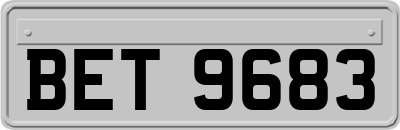 BET 9683